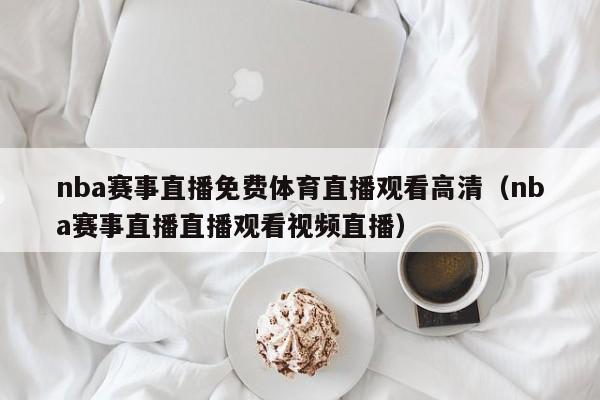 nba赛事直播免费体育直播观看高清（nba赛事直播直播观看视频直播）